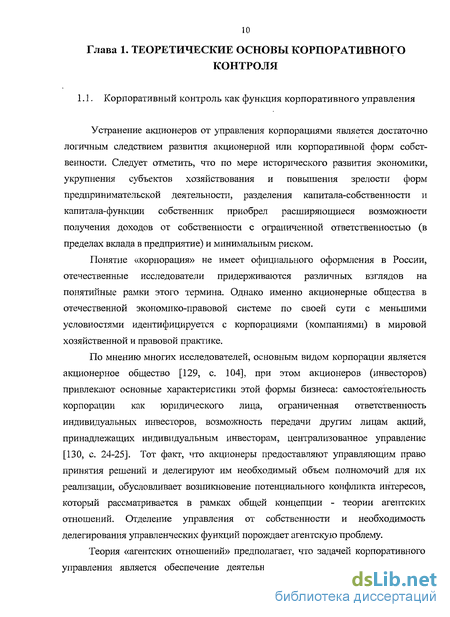 10

Глава 1. ТЕОРЕТИЧЕСКИЕ ОСНОВЫ КОРПОРАТИВНОГО КОНТРОЛЯ

1.1. Корпоративный контроль как функция корпоративного управления

Устранение акционеров от управления корпорациями является достаточно логичным следствием развития акционерной или корпоративной форм собственности. Следует отметить, что по мере исторического развития экономики, укрупнения субъектов хозяйствования и повышения зрелости форм предпринимательской деятельности, разделения капитала-собственности и капитала-функции собственник приобрел расширяющиеся возможности получения доходов от собственности с ограниченной ответственностью (в пределах вклада в предприятие) и минимальным риском.

Понятие «корпорация» не имеет официального оформления в России, отечественные исследователи придерживаются различных взглядов на понятийные рамки этого термина. Однако именно акционерные общества в отечественной экономико-правовой системе по своей сути с меньшими условностями идентифицируется с корпорациями (компаниями) в мировой хозяйственной и правовой практике.

По мнению многих исследователей, основным видом корпорации является акционерное общество [129, с. 104], при этом акционеров (инвесторов) привлекают основные характеристики этой формы бизнеса: самостоятельность корпорации как юридического лица, ограниченная ответственность индивидуальных инвесторов, возможность передачи другим лицам акций, принадлежащих индивидуальным инвесторам, централизованное управление [130, с. 24-25]. Тот факт, что акционеры предоставляют управляющим право принятия решений и делегируют им необходимый объем полномочий для их реализации, обусловливает возникновение потенциального конфликта интересов, который рассматривается в рамках общей концепции - теории агентских отношений. Отделение управления от собственности и необходимость делегирования управленческих функций порождает агентскую проблему.

Теория «агентских отношений» предполагает, что задачей корпоративного управления является обеспечение деятельн

dsLib.net
библиотека диссертаций